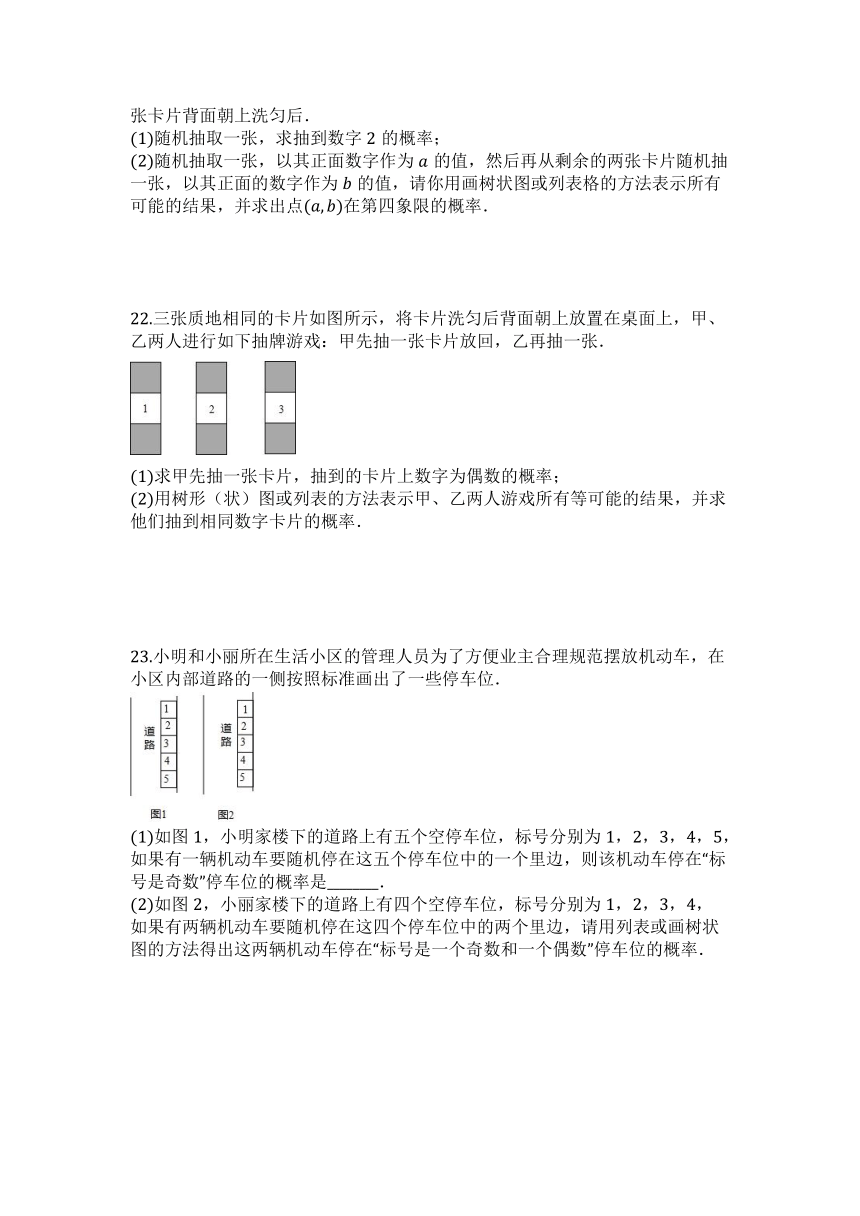 张卡片背面朝上洗匀后.
(1)随机抽取一张，求抽到数字 2 的概率；
(2)随机抽取一张，以其正面数字作为 $a$ 的值，然后再从剩余的两张卡片随机抽一张，以其正面的数字作为 $b$ 的值，请你用画树状图或列表格的方法表示所有可能的结果，并求出点$(a,b)$在第四象限的概率.

22.三张质地相同的卡片如图所示，将卡片洗匀后背面朝上放置在桌面上，甲、乙两人进行如下抽牌游戏：甲先抽一张卡片放回，乙再抽一张.

1 2 3

(1)求甲先抽一张卡片，抽到的卡片上数字为偶数的概率；
(2)用树形（状）图或列表的方法表示甲、乙两人游戏所有等可能的结果，并求他们抽到相同数字卡片的概率.

23.小明和小丽所在生活小区的管理人员为了方便业主合理规范摆放机动车，在小区内部道路的一侧按照标准画出了一些停车位.

道路 1 2 3 4 5 道路 1 2 3 4 5
图1 图2

(1)如图 1，小明家楼下的道路上有五个空停车位，标号分别为 1，2，3，4，5，如果有一辆机动车要随机停在这五个停车位中的一个里边，则该机动车停在“标号是奇数”停车位的概率是______.
(2)如图 2，小丽家楼下的道路上有四个空停车位，标号分别为 1，2，3，4，如果有两辆机动车要随机停在这四个停车位中的两个里边，请用列表或画树状图的方法得出这两辆机动车停在“标号是一个奇数和一个偶数”停车位的概率.